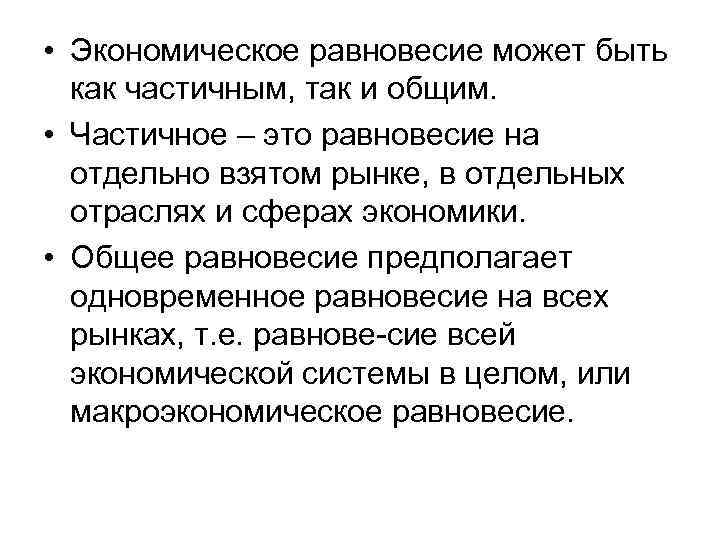 • Экономическое равновесие может быть как частичным, так и общим.

• Частичное – это равновесие на отдельно взятом рынке, в отдельных отраслях и сферах экономики.

• Общее равновесие предполагает одновременное равновесие на всех рынках, т.е. равнове-сие всей экономической системы в целом, или макроэкономическое равновесие.